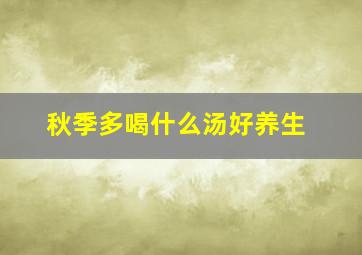 秋季多喝什么汤好养生